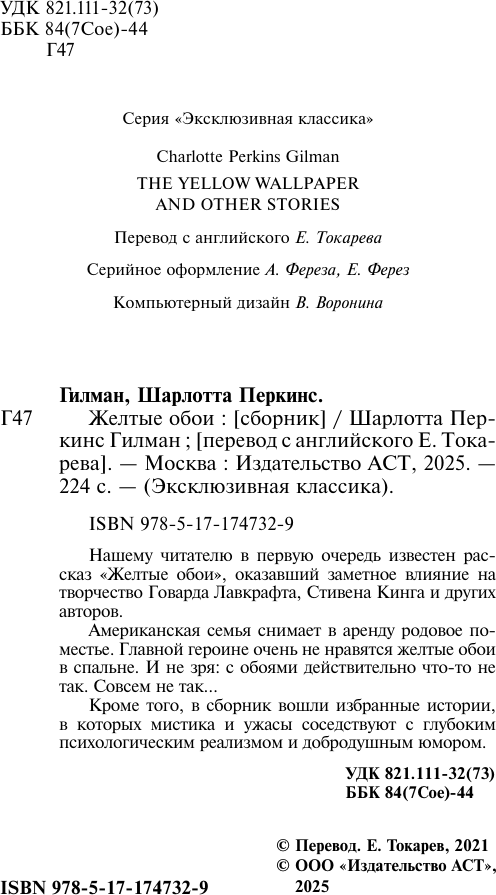 УДК 821.111-32(73)
ББК 84(7Сое)-44
Г47

Серия «Эксклюзивная классика»

Charlotte Perkins Gilman

THE YELLOW WALLPAPER
AND OTHER STORIES

Перевод с английского Е. Токарева

Серийное оформление А. Фереза, Е. Ферез

Компьютерный дизайн В. Воронина

Гилман, Шарлотта Перкинс.

Г47 Желтые обои : [сборник] / Шарлотта Перкинс Гилман ; [перевод с английского Е. Токарева]. — Москва : Издательство АСТ, 2025. — 224 с. — (Эксклюзивная классика).

ISBN 978-5-17-174732-9

Нашему читателю в первую очередь известен рассказ «Желтые обои», оказавший заметное влияние на творчество Говарда Лавкрафта, Стивена Кинга и других авторов.

Американская семья снимает в аренду родовое поместье. Главной героине очень не нравятся желтые обои в спальне. И не зря: с обоями действительно что-то не так. Совсем не так...

Кроме того, в сборник вошли избранные истории, в которых мистика и ужасы соседствуют с глубоким психологическим реализмом и добродушным юмором.

УДК 821.111-32(73)
ББК 84(7Сое)-44

© Перевод. Е. Токарев, 2021
© ООО «Издательство АСТ», 2025

ISBN 978-5-17-174732-9